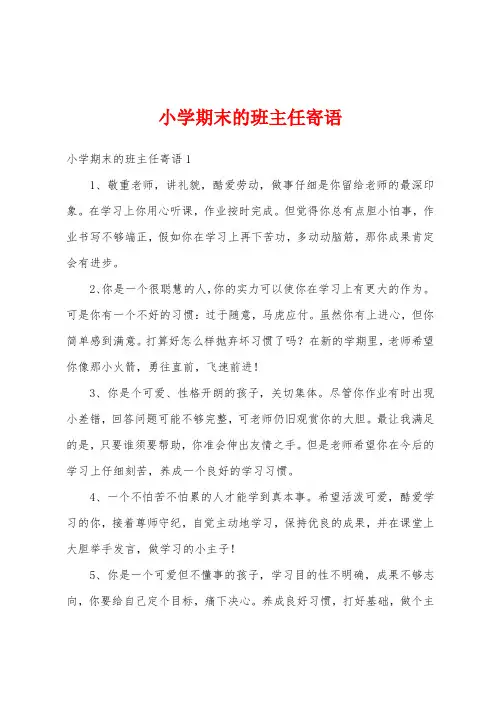 小学期末的班主任寄语

小学期末的班主任寄语1

1、敬重老师，讲礼貌，酷爱劳动，做事仔细是你留给老师的最深印象。在学习上你用心听课，作业按时完成。但觉得你总有点胆小怕事，作业书写不够端正，假如你在学习上再下苦功，多动动脑筋，那你成果肯定会有进步。

2、你是一个很聪慧的人，你的实力可以使你在学习上有更大的作为。可是你有一个不好的习惯：过于随意，马虎应付。虽然你有上进心，但你简单感到满意。打算好怎么样抛弃坏习惯了吗？在新的学期里，老师希望你像那小火箭，勇往直前，飞速前进！

3、你是个可爱、性格开朗的孩子，关切集体。尽管你作业有时出现小差错，回答问题可能不够完整，可老师仍旧观赏你的大胆。最让我满足的是，只要谁须要帮助，你准会伸出友情之手。但是老师希望你在今后的学习上仔细刻苦，养成一个良好的学习习惯。

4、一个不怕苦不怕累的人才能学到真本事。希望活泼可爱，酷爱学习的你，接着尊师守纪，自觉主动地学习，保持优良的成果，并在课堂上大胆举手发言，做学习的小主子！

5、你是一个可爱但不懂事的孩子，学习目的性不明确，成果不够志向，你要给自己定个目标，痛下决心。养成良好习惯，打好基础，做个主